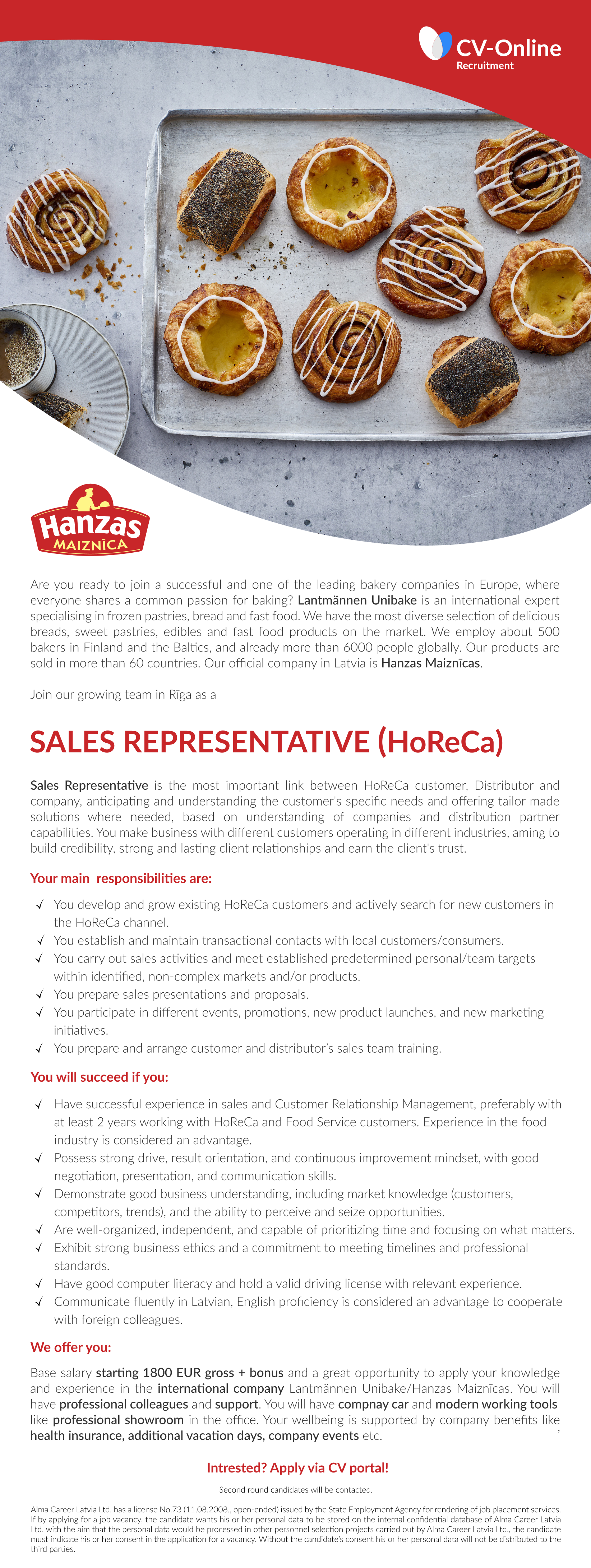 CV-Online
Recruitment

Hanzas
MAIZNĪCA

Are you ready to join a successful and one of the leading bakery companies in Europe, where everyone shares a common passion for baking? Lantmännen Unibake is an international expert specialising in frozen pastries, bread and fast food. We have the most diverse selection of delicious breads, sweet pastries, edibles and fast food products on the market. We employ about 500 bakers in Finland and the Baltics, and already more than 6000 people globally. Our products are sold in more than 60 countries. Our official company in Latvia is Hanzas Maiznīcas.

Join our growing team in Rīga as a

SALES REPRESENTATIVE (HoReCa)

Sales Representative is the most important link between HoReCa customer, Distributor and company, anticipating and understanding the customer's specific needs and offering tailor made solutions where needed, based on understanding of companies and distribution partner capabilities. You make business with different customers operating in different industries, aming to build credibility, strong and lasting client relationships and earn the client's trust.

Your main responsibilities are:

✓ You develop and grow existing HoReCa customers and actively search for new customers in the HoReCa channel.
✓ You establish and maintain transactional contacts with local customers/consumers.
✓ You carry out sales activities and meet established predetermined personal/team targets within identified, non-complex markets and/or products.
✓ You prepare sales presentations and proposals.
✓ You participate in different events, promotions, new product launches, and new marketing initiatives.
✓ You prepare and arrange customer and distributor's sales team training.

You will succeed if you:

✓ Have successful experience in sales and Customer Relationship Management, preferably with at least 2 years working with HoReCa and Food Service customers. Experience in the food industry is considered an advantage.
✓ Possess strong drive, result orientation, and continuous improvement mindset, with good negotiation, presentation, and communication skills.
✓ Demonstrate good business understanding, including market knowledge (customers, competitors, trends), and the ability to perceive and seize opportunities.
✓ Are well-organized, independent, and capable of prioritizing time and focusing on what matters.
✓ Exhibit strong business ethics and a commitment to meeting timelines and professional standards.
✓ Have good computer literacy and hold a valid driving license with relevant experience.
✓ Communicate fluently in Latvian, English proficiency is considered an advantage to cooperate with foreign colleagues.

We offer you:

Base salary starting 1800 EUR gross + bonus and a great opportunity to apply your knowledge and experience in the international company Lantmännen Unibake/Hanzas Maiznīcas. You will have professional colleagues and support. You will have compnay car and modern working tools like professional showroom in the office. Your wellbeing is supported by company benefits like health insurance, additional vacation days, company events etc.

Intrested? Apply via CV portal!

Second round candidates will be contacted.

Alma Career Latvia Ltd. has a license No.73 (11.08.2008., open-ended) issued by the State Employment Agency for rendering of job placement services. If by applying for a job vacancy, the candidate wants his or her personal data to be stored on the internal confidential database of Alma Career Latvia Ltd. with the aim that the personal data would be processed in other personnel selection projects carried out by Alma Career Latvia Ltd., the candidate must indicate his or her consent in the application for a vacancy. Without the candidate's consent his or her personal data will not be distributed to the third parties.